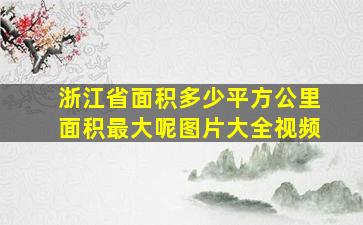 浙江省面积多少平方公里
面积最大呢图片大全视频